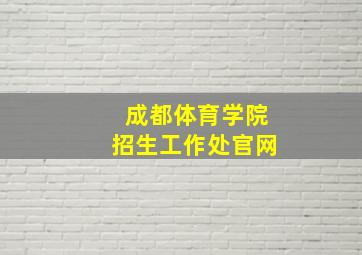 成都体育学院
招生工作处官网